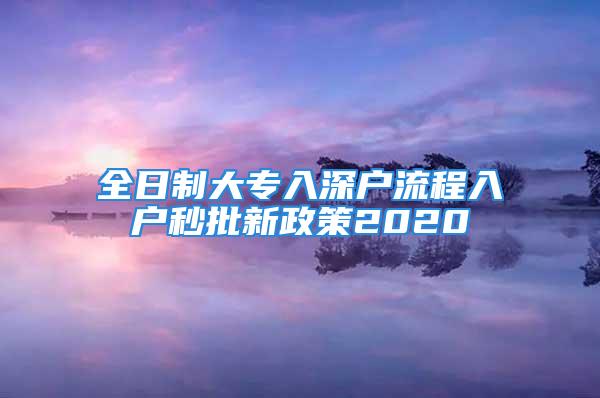 全日制大专入深户流程入户秒批新政策2020